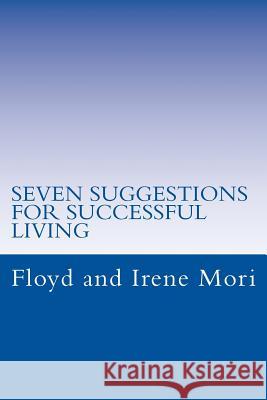 SEVEN SUGGESTIONS FOR SUCCESSFUL LIVING

Floyd and Irene Mori

Kraina Książek